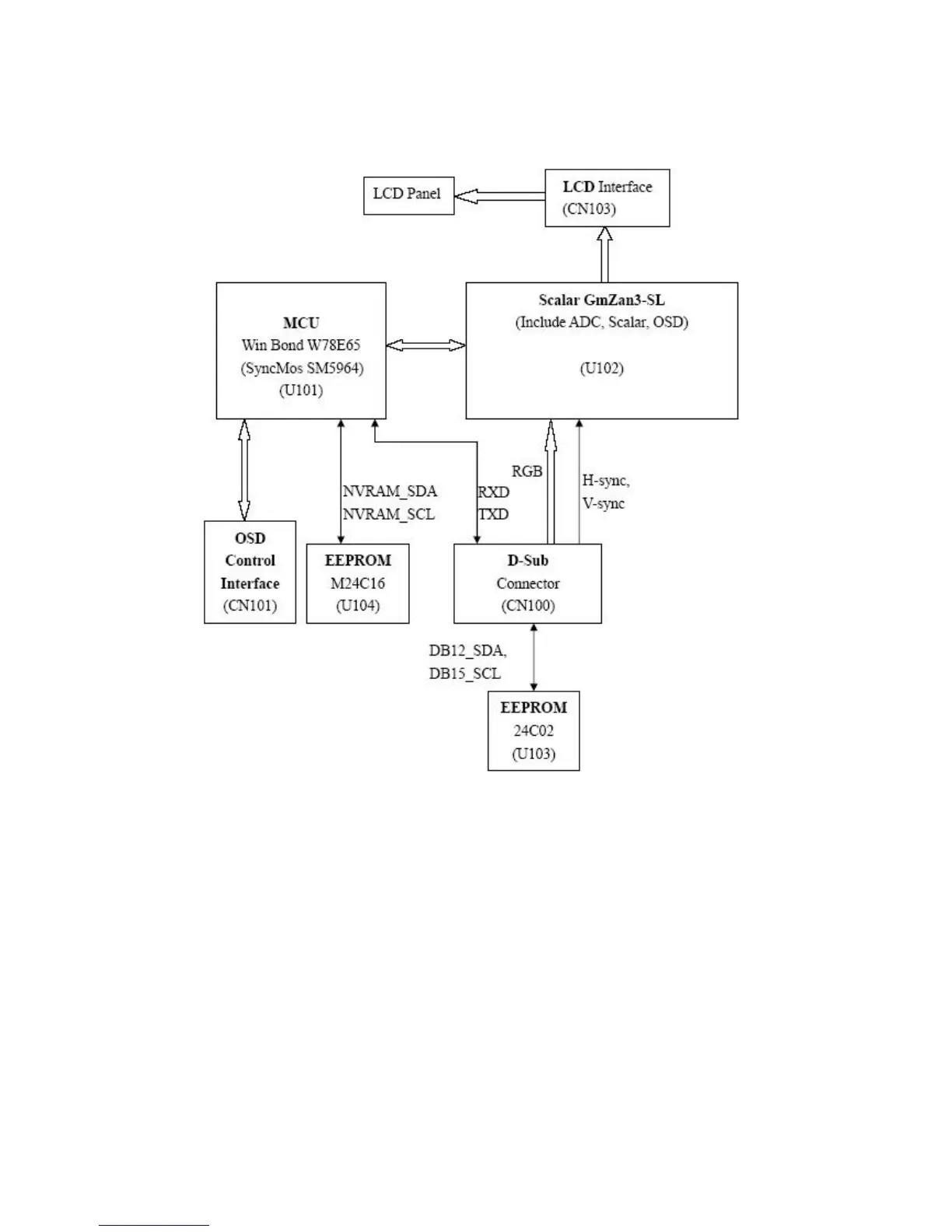 LCD Panel

LCD Interface
(CN103)

MCU
Win Bond W78E65
(SyncMos SM5964)
(U101)

Scalar GmZan3-SL
(Include ADC, Scalar, OSD)

(U102)

NVRAM_SDA
NVRAM_SCL

RXD
TXD

RGB

H-sync,
V-sync

OSD
Control
Interface
(CN101)

EEPROM
M24C16
(U104)

D-Sub
Connector
(CN100)

DB12_SDA,
DB15_SCL

EEPROM
24C02
(U103)